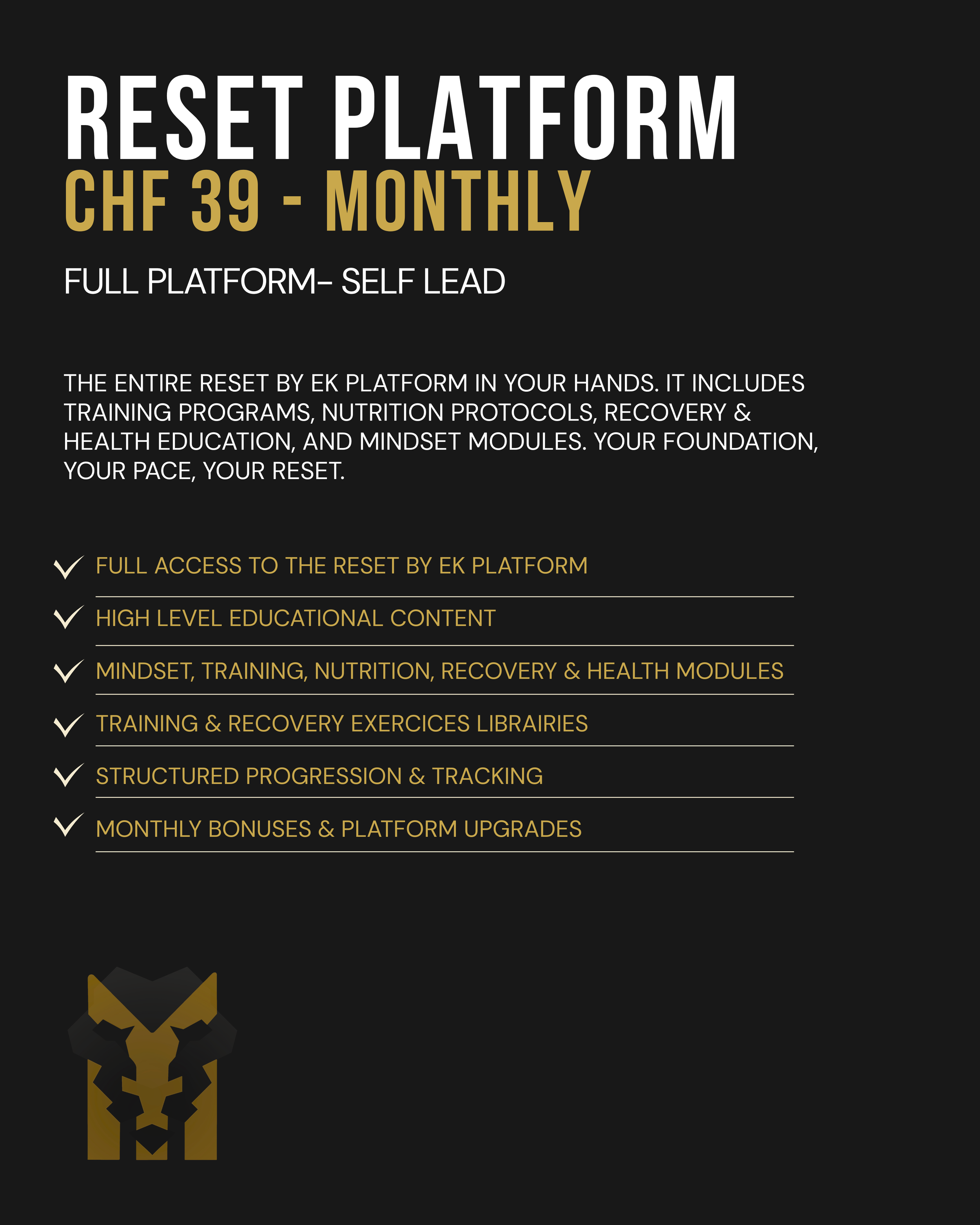 RESET PLATFORM
CHF 39 - MONTHLY

FULL PLATFORM- SELF LEAD

THE ENTIRE RESET BY EK PLATFORM IN YOUR HANDS. IT INCLUDES TRAINING PROGRAMS, NUTRITION PROTOCOLS, RECOVERY & HEALTH EDUCATION, AND MINDSET MODULES. YOUR FOUNDATION, YOUR PACE, YOUR RESET.

FULL ACCESS TO THE RESET BY EK PLATFORM

HIGH LEVEL EDUCATIONAL CONTENT

MINDSET, TRAINING, NUTRITION, RECOVERY & HEALTH MODULES

TRAINING & RECOVERY EXERCICES LIBRAIRIES

STRUCTURED PROGRESSION & TRACKING

MONTHLY BONUSES & PLATFORM UPGRADES